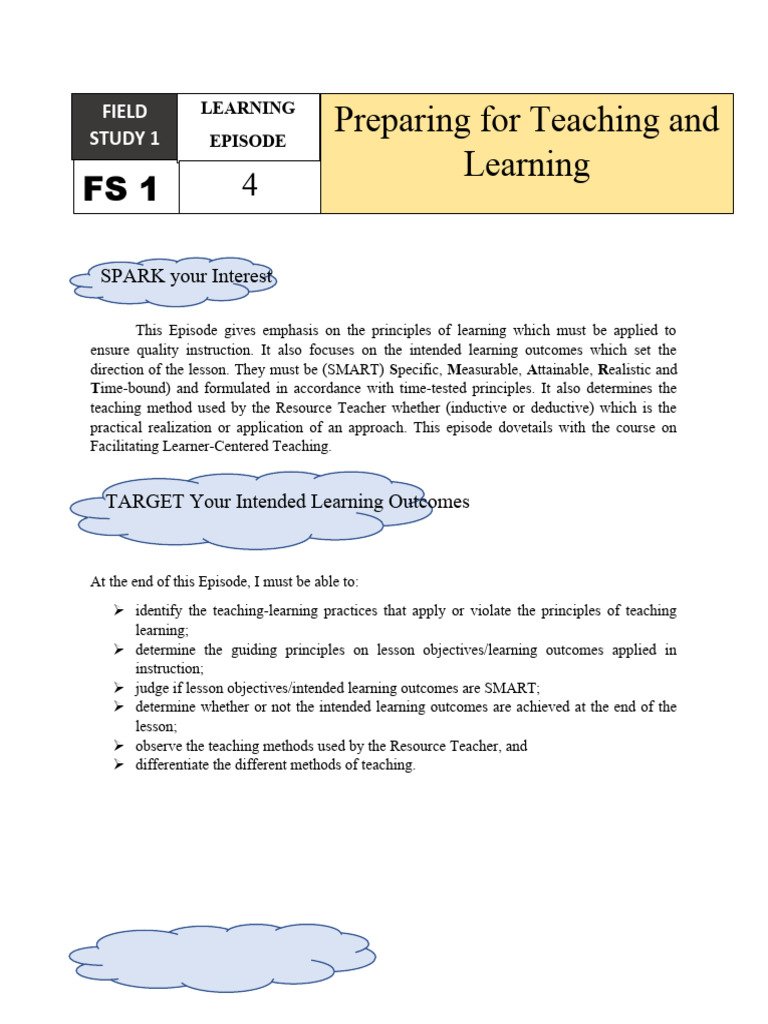 | FIELD STUDY 1 | LEARNING EPISODE | Preparing for Teaching and Learning |
|---|---|---|
| FS 1 | 4 | |

SPARK your Interest

This Episode gives emphasis on the principles of learning which must be applied to ensure quality instruction. It also focuses on the intended learning outcomes which set the direction of the lesson. They must be (SMART) Specific, Measurable, Attainable, Realistic and Time-bound) and formulated in accordance with time-tested principles. It also determines the teaching method used by the Resource Teacher whether (inductive or deductive) which is the practical realization or application of an approach. This episode dovetails with the course on Facilitating Learner-Centered Teaching.

TARGET Your Intended Learning Outcomes

At the end of this Episode, I must be able to:

➢ identify the teaching-learning practices that apply or violate the principles of teaching learning;
➢ determine the guiding principles on lesson objectives/learning outcomes applied in instruction;
➢ judge if lesson objectives/intended learning outcomes are SMART;
➢ determine whether or not the intended learning outcomes are achieved at the end of the lesson;
➢ observe the teaching methods used by the Resource Teacher, and
➢ differentiate the different methods of teaching.